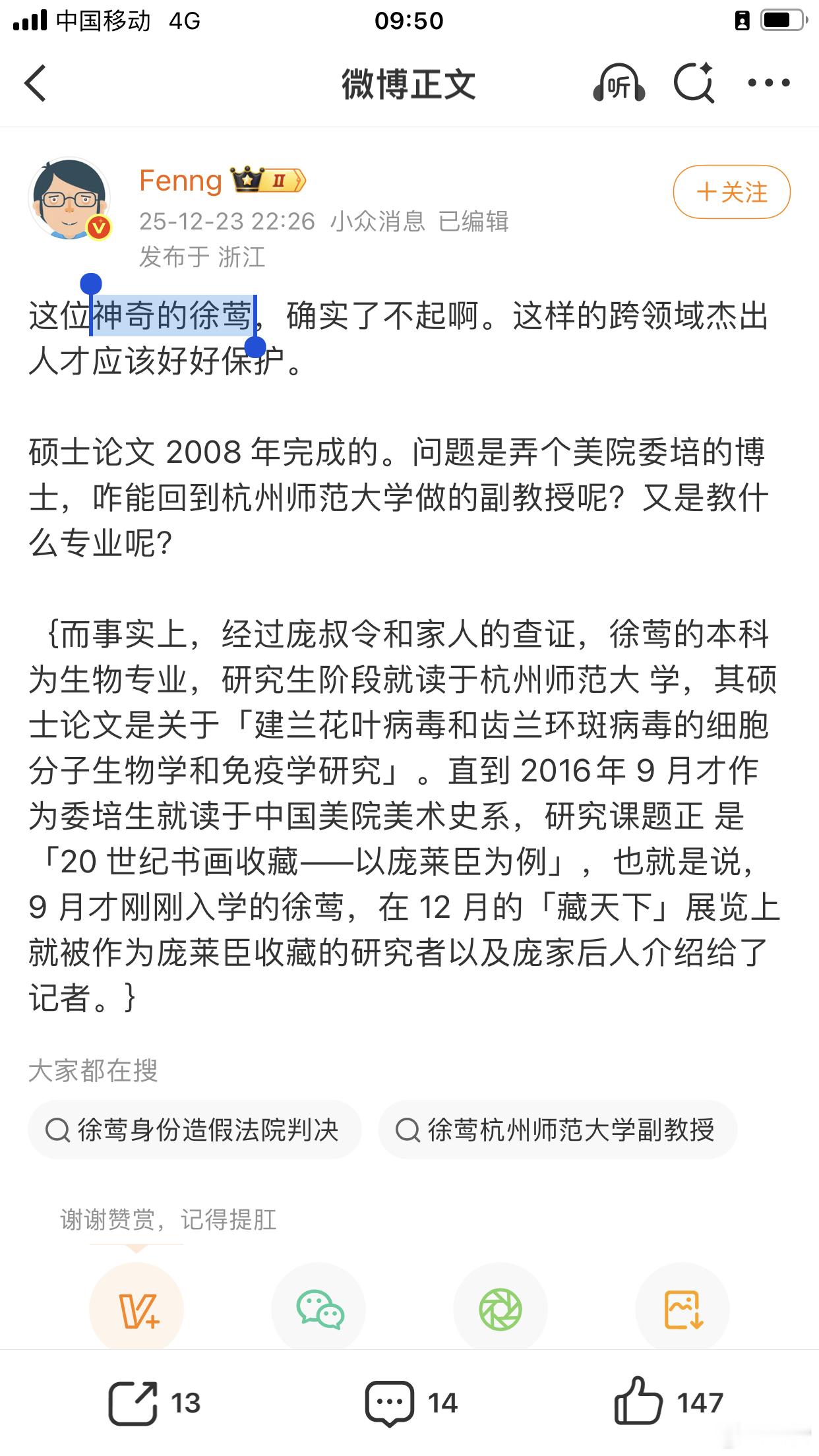 中国移动 4G 09:50

微博正文

听

Fenng II

25-12-23 22:26 小众消息 已编辑

发布于 浙江

＋关注

这位神奇的徐莺，确实了不起啊。这样的跨领域杰出人才应该好好保护。

硕士论文 2008 年完成的。问题是弄个美院委培的博士，咋能回到杭州师范大学做的副教授呢？又是教什么专业呢？

｛而事实上，经过庞叔令和家人的查证，徐莺的本科为生物专业，研究生阶段就读于杭州师范大 学，其硕士论文是关于「建兰花叶病毒和齿兰环斑病毒的细胞分子生物学和免疫学研究」。直到 2016 年 9 月才作为委培生就读于中国美院美术史系，研究课题正 是「20 世纪书画收藏——以庞莱臣为例」，也就是说，9 月才刚刚入学的徐莺，在 12 月的「藏天下」展览上就被作为庞莱臣收藏的研究者以及庞家后人介绍给了记者。｝

大家都在搜

徐莺身份造假法院判决

徐莺杭州师范大学副教授

谢谢赞赏，记得提肛

13

14

147